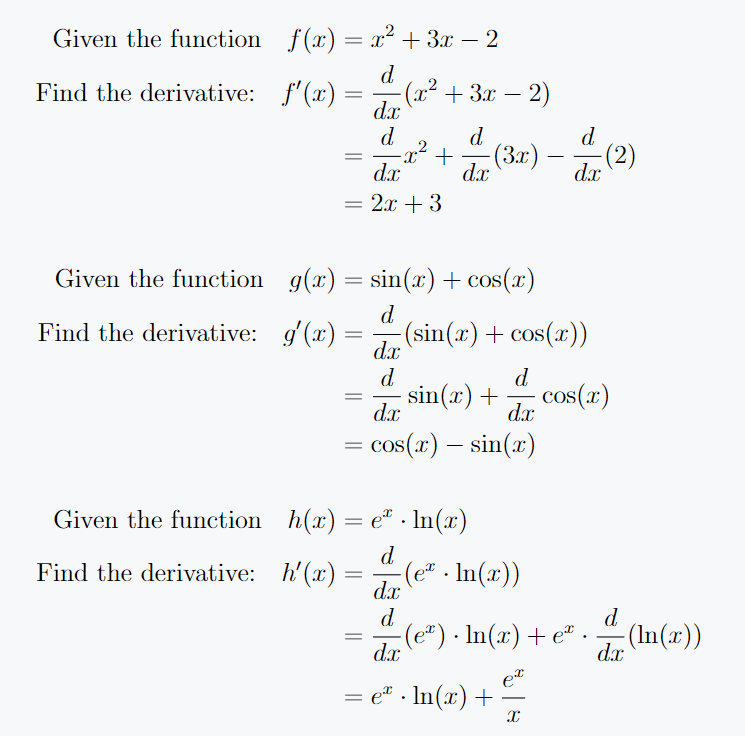 Given the function $f(x) = x^2 + 3x - 2$

Find the derivative: $f'(x) = \frac{d}{dx}(x^2 + 3x - 2)$
$= \frac{d}{dx}x^2 + \frac{d}{dx}(3x) - \frac{d}{dx}(2)$
$= 2x + 3$

Given the function $g(x) = \sin(x) + \cos(x)$

Find the derivative: $g'(x) = \frac{d}{dx}(\sin(x) + \cos(x))$
$= \frac{d}{dx}\sin(x) + \frac{d}{dx}\cos(x)$
$= \cos(x) - \sin(x)$

Given the function $h(x) = e^x \cdot \ln(x)$

Find the derivative: $h'(x) = \frac{d}{dx}(e^x \cdot \ln(x))$
$= \frac{d}{dx}(e^x) \cdot \ln(x) + e^x \cdot \frac{d}{dx}(\ln(x))$
$= e^x \cdot \ln(x) + \frac{e^x}{x}$